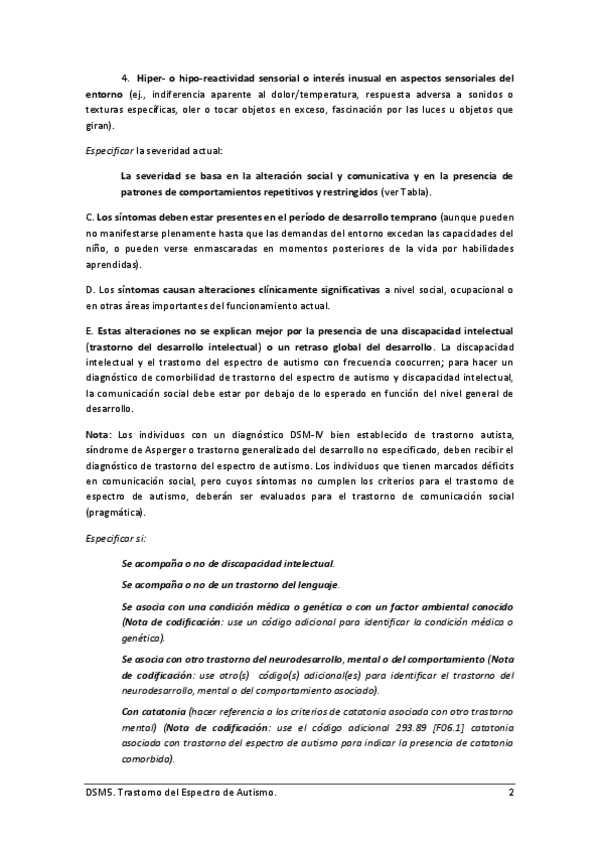 4. Hiper- o hipo-reactividad sensorial o interés inusual en aspectos sensoriales del entorno (ej., indiferencia aparente al dolor/temperatura, respuesta adversa a sonidos o texturas específicas, oler o tocar objetos en exceso, fascinación por las luces u objetos que giran).

Especificar la severidad actual:

La severidad se basa en la alteración social y comunicativa y en la presencia de patrones de comportamientos repetitivos y restringidos (ver Tabla).

C. Los síntomas deben estar presentes en el período de desarrollo temprano (aunque pueden no manifestarse plenamente hasta que las demandas del entorno excedan las capacidades del niño, o pueden verse enmascaradas en momentos posteriores de la vida por habilidades aprendidas).

D. Los síntomas causan alteraciones clínicamente significativas a nivel social, ocupacional o en otras áreas importantes del funcionamiento actual.

E. Estas alteraciones no se explican mejor por la presencia de una discapacidad intelectual (trastorno del desarrollo intelectual) o un retraso global del desarrollo. La discapacidad intelectual y el trastorno del espectro de autismo con frecuencia coocurren; para hacer un diagnóstico de comorbilidad de trastorno del espectro de autismo y discapacidad intelectual, la comunicación social debe estar por debajo de lo esperado en función del nivel general de desarrollo.

Nota: Los individuos con un diagnóstico DSM-IV bien establecido de trastorno autista, síndrome de Asperger o trastorno generalizado del desarrollo no especificado, deben recibir el diagnóstico de trastorno del espectro de autismo. Los individuos que tienen marcados déficits en comunicación social, pero cuyos síntomas no cumplen los criterios para el trastorno de espectro de autismo, deberán ser evaluados para el trastorno de comunicación social (pragmática).

Especificar si:

Se acompaña o no de discapacidad intelectual.

Se acompaña o no de un trastorno del lenguaje.

Se asocia con una condición médica o genética o con un factor ambiental conocido (Nota de codificación: use un código adicional para identificar la condición médica o genética).

Se asocia con otro trastorno del neurodesarrollo, mental o del comportamiento (Nota de codificación: use otro(s) código(s) adicional(es) para identificar el trastorno del neurodesarrollo, mental o del comportamiento asociado).

Con catatonia (hacer referencia a los criterios de catatonia asociada con otro trastorno mental) (Nota de codificación: use el código adicional 293.89 [F06.1] catatonia asociada con trastorno del espectro de autismo para indicar la presencia de catatonia comorbida).

DSM5. Trastorno del Espectro de Autismo. 2